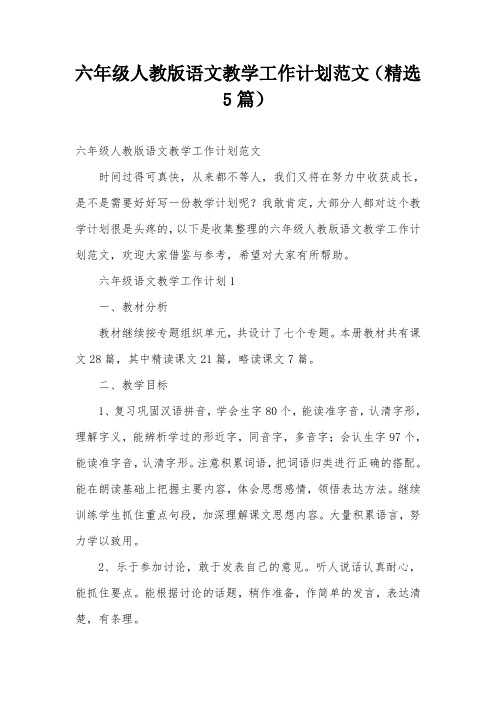 六年级人教版语文教学工作计划范文（精选5篇）

六年级人教版语文教学工作计划范文

时间过得可真快，从来都不等人，我们又将在努力中收获成长，是不是需要好好写一份教学计划呢？我敢肯定，大部分人都对这个教学计划很是头疼的，以下是收集整理的六年级人教版语文教学工作计划范文，欢迎大家借鉴与参考，希望对大家有所帮助。

六年级语文教学工作计划1

一、教材分析

教材继续按专题组织单元，共设计了七个专题。本册教材共有课文28篇，其中精读课文21篇，略读课文7篇。

二、教学目标

1、复习巩固汉语拼音，学会生字80个，能读准字音，认清字形，理解字义，能辨析学过的形近字，同音字，多音字；会认生字97个，能读准字音，认清字形。注意积累词语，把词语归类进行正确的搭配。能在朗读基础上把握主要内容，体会思想感情，领悟表达方法。继续训练学生抓住重点句段，加深理解课文思想内容。大量积累语言，努力学以致用。

2、乐于参加讨论，敢于发表自己的意见。听人说话认真耐心，能抓住要点。能根据讨论的话题，稍作准备，作简单的发言，表达清楚，有条理。